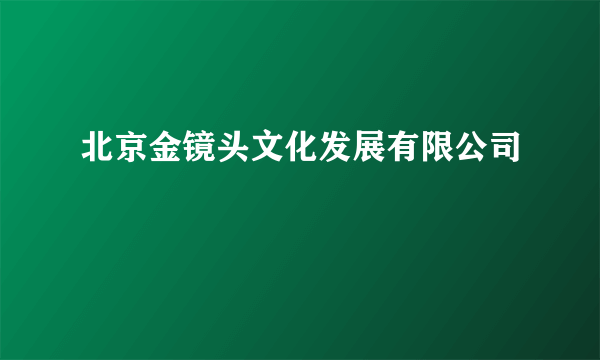 北京金镜头文化发展有限公司